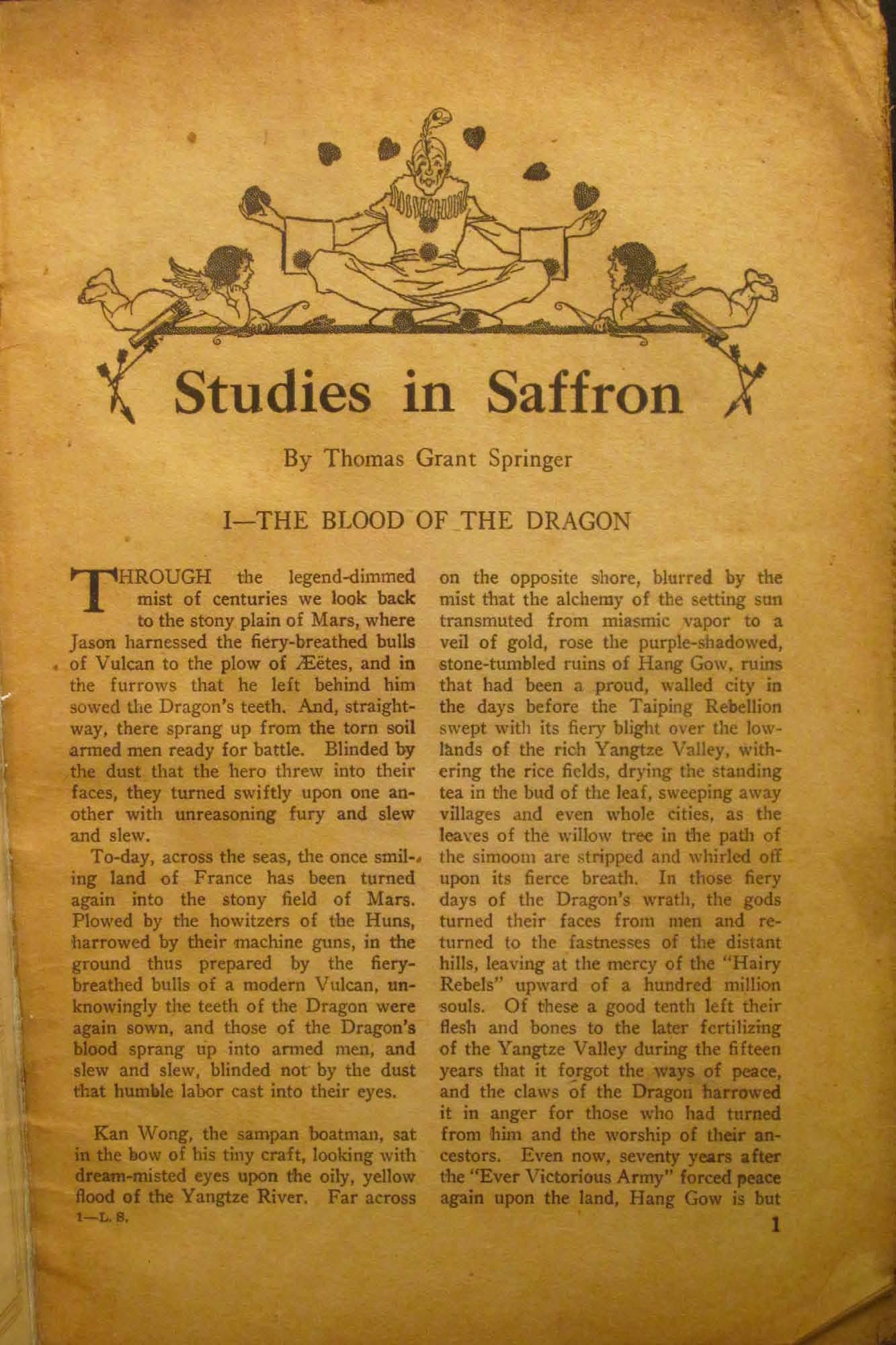 Studies in Saffron

By Thomas Grant Springer

I—THE BLOOD OF THE DRAGON

THROUGH the legend-dimmed mist of centuries we look back to the stony plain of Mars, where Jason harnessed the fiery-breathed bulls of Vulcan to the plow of Æëtes, and in the furrows that he left behind him sowed the Dragon's teeth. And, straightway, there sprang up from the torn soil armed men ready for battle. Blinded by the dust that the hero threw into their faces, they turned swiftly upon one another with unreasoning fury and slew and slew.

To-day, across the seas, the once smiling land of France has been turned again into the stony field of Mars. Plowed by the howitzers of the Huns, harrowed by their machine guns, in the ground thus prepared by the fiery-breathed bulls of a modern Vulcan, unknowingly the teeth of the Dragon were again sown, and those of the Dragon's blood sprang up into armed men, and slew and slew, blinded not by the dust that humble labor cast into their eyes.

Kan Wong, the sampan boatman, sat in the bow of his tiny craft, looking with dream-misted eyes upon the oily, yellow flood of the Yangtze River. Far across on the opposite shore, blurred by the mist that the alchemy of the setting sun transmuted from miasmic vapor to a veil of gold, rose the purple-shadowed, stone-tumbled ruins of Hang Gow, ruins that had been a proud, walled city in the days before the Taiping Rebellion swept with its fiery blight over the lowlands of the rich Yangtze Valley, withering the rice fields, drying the standing tea in the bud of the leaf, sweeping away villages and even whole cities, as the leaves of the willow tree in the path of the simoom are stripped and whirled off upon its fierce breath. In those fiery days of the Dragon's wrath, the gods turned their faces from men and returned to the fastnesses of the distant hills, leaving at the mercy of the "Hairy Rebels" upward of a hundred million souls. Of these a good tenth left their flesh and bones to the later fertilizing of the Yangtze Valley during the fifteen years that it forgot the ways of peace, and the claws of the Dragon harrowed it in anger for those who had turned from him and the worship of their ancestors. Even now, seventy years after the "Ever Victorious Army" forced peace again upon the land, Hang Gow is but

1—L. S.

1